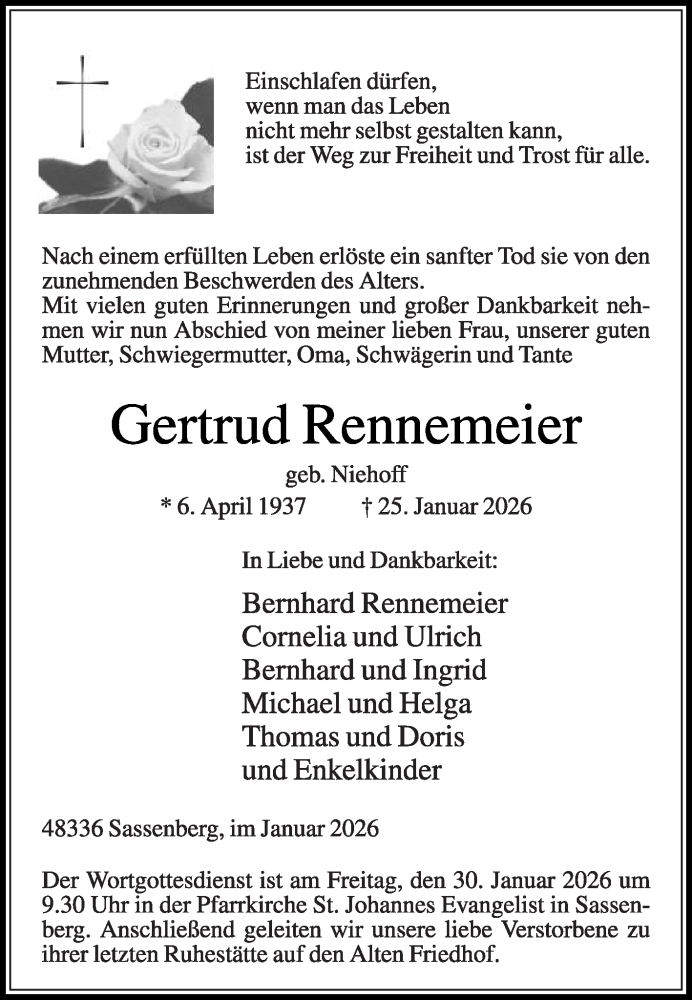 Einschlafen dürfen,
wenn man das Leben
nicht mehr selbst gestalten kann,
ist der Weg zur Freiheit und Trost für alle.

Nach einem erfüllten Leben erlöste ein sanfter Tod sie von den zunehmenden Beschwerden des Alters.
Mit vielen guten Erinnerungen und großer Dankbarkeit nehmen wir nun Abschied von meiner lieben Frau, unserer guten Mutter, Schwiegermutter, Oma, Schwägerin und Tante

Gertrud Rennemeier

geb. Niehoff
* 6. April 1937 † 25. Januar 2026

In Liebe und Dankbarkeit:

Bernhard Rennemeier
Cornelia und Ulrich
Bernhard und Ingrid
Michael und Helga
Thomas und Doris
und Enkelkinder

48336 Sassenberg, im Januar 2026

Der Wortgottesdienst ist am Freitag, den 30. Januar 2026 um 9.30 Uhr in der Pfarrkirche St. Johannes Evangelist in Sassenberg. Anschließend geleiten wir unsere liebe Verstorbene zu ihrer letzten Ruhestätte auf den Alten Friedhof.